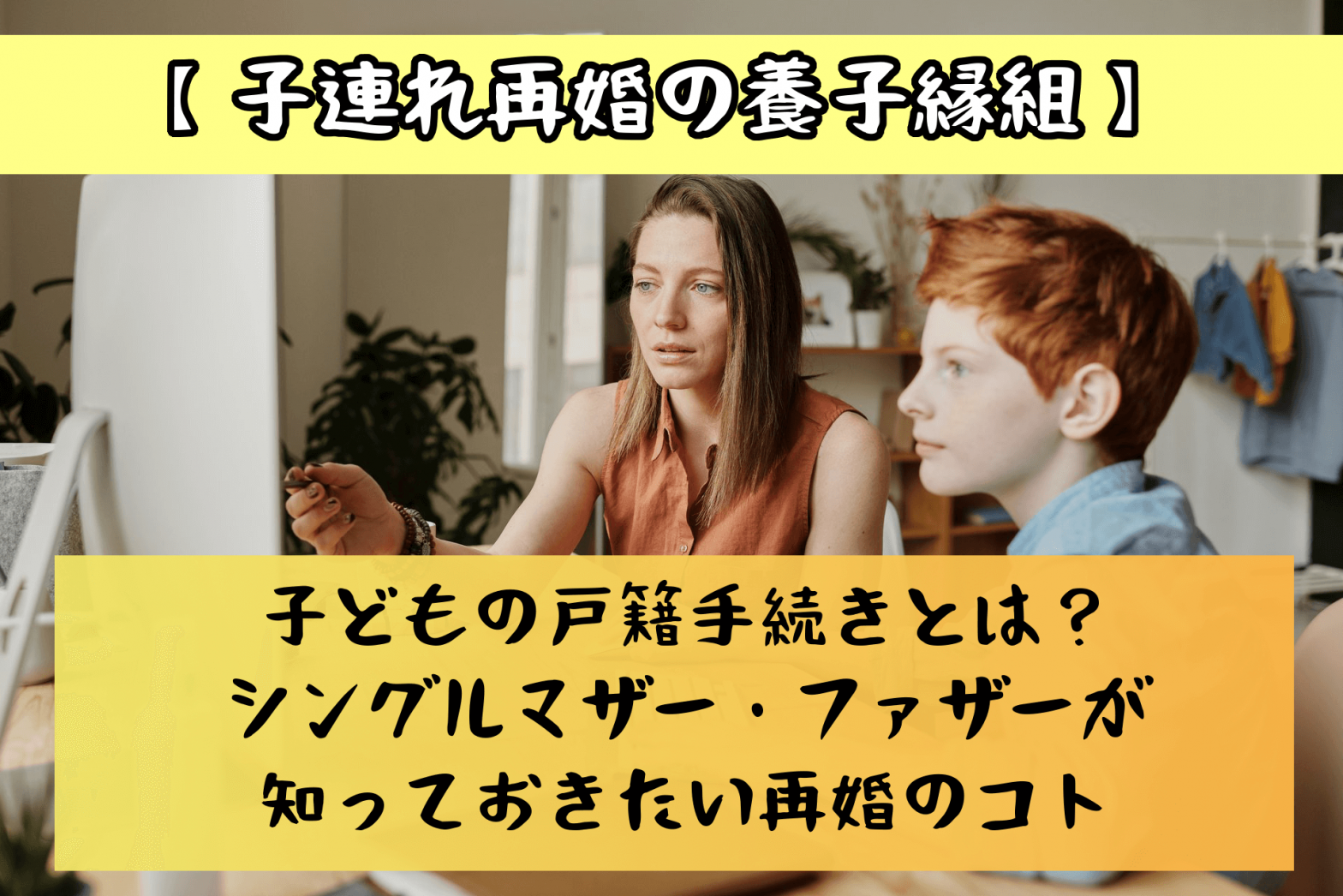 【 子連れ再婚の養子縁組 】

子どもの戸籍手続きとは？
シングルマザー・ファザーが
知っておきたい再婚のコト